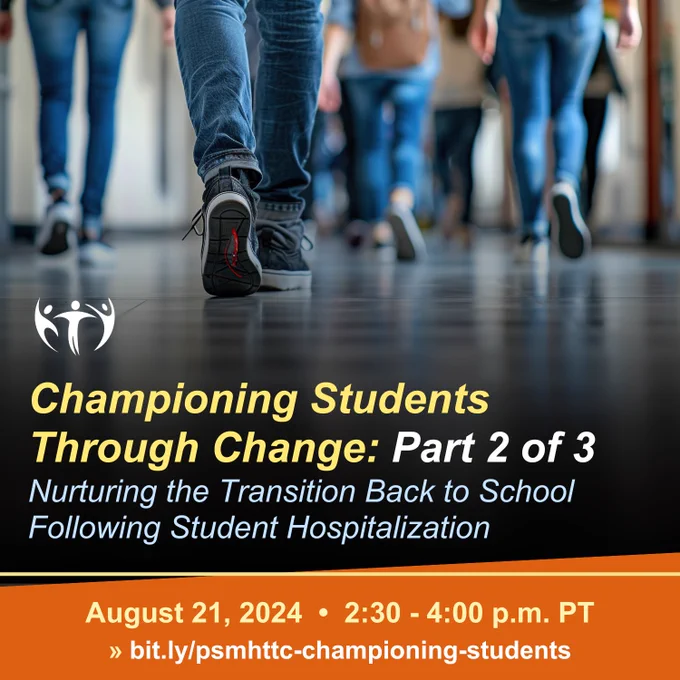 Championing Students Through Change: Part 2 of 3

Nurturing the Transition Back to School Following Student Hospitalization

August 21, 2024 • 2:30 - 4:00 p.m. PT

» bit.ly/psmhttc-championing-students